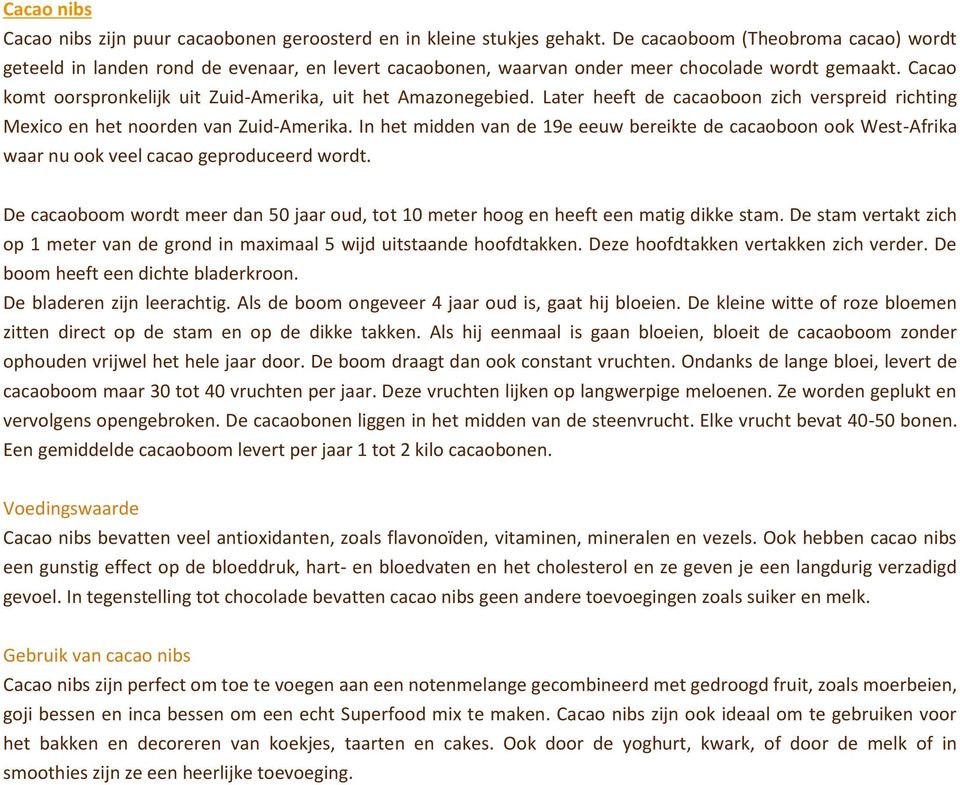 Cacao nibs
Cacao nibs zijn puur cacaobonen geroosterd en in kleine stukjes gehakt. De cacaoboom (Theobroma cacao) wordt geteeld in landen rond de evenaar, en levert cacaobonen, waarvan onder meer chocolade wordt gemaakt. Cacao komt oorspronkelijk uit Zuid-Amerika, uit het Amazonegebied. Later heeft de cacaoboon zich verspreid richting Mexico en het noorden van Zuid-Amerika. In het midden van de 19e eeuw bereikte de cacaoboon ook West-Afrika waar nu ook veel cacao geproduceerd wordt.

De cacaoboom wordt meer dan 50 jaar oud, tot 10 meter hoog en heeft een matig dikke stam. De stam vertakt zich op 1 meter van de grond in maximaal 5 wijd uitstaande hoofdtakken. Deze hoofdtakken vertakken zich verder. De boom heeft een dichte bladerkroon.
De bladeren zijn leerachtig. Als de boom ongeveer 4 jaar oud is, gaat hij bloeien. De kleine witte of roze bloemen zitten direct op de stam en op de dikke takken. Als hij eenmaal is gaan bloeien, bloeit de cacaoboom zonder ophouden vrijwel het hele jaar door. De boom draagt dan ook constant vruchten. Ondanks de lange bloei, levert de cacaoboom maar 30 tot 40 vruchten per jaar. Deze vruchten lijken op langwerpige meloenen. Ze worden geplukt en vervolgens opengebroken. De cacaobonen liggen in het midden van de steenvrucht. Elke vrucht bevat 40-50 bonen. Een gemiddelde cacaoboom levert per jaar 1 tot 2 kilo cacaobonen.

Voedingswaarde
Cacao nibs bevatten veel antioxidanten, zoals flavonoïden, vitaminen, mineralen en vezels. Ook hebben cacao nibs een gunstig effect op de bloeddruk, hart- en bloedvaten en het cholesterol en ze geven je een langdurig verzadigd gevoel. In tegenstelling tot chocolade bevatten cacao nibs geen andere toevoegingen zoals suiker en melk.

Gebruik van cacao nibs
Cacao nibs zijn perfect om toe te voegen aan een notenmelange gecombineerd met gedroogd fruit, zoals moerbeien, goji bessen en inca bessen om een echt Superfood mix te maken. Cacao nibs zijn ook ideaal om te gebruiken voor het bakken en decoreren van koekjes, taarten en cakes. Ook door de yoghurt, kwark, of door de melk of in smoothies zijn ze een heerlijke toevoeging.